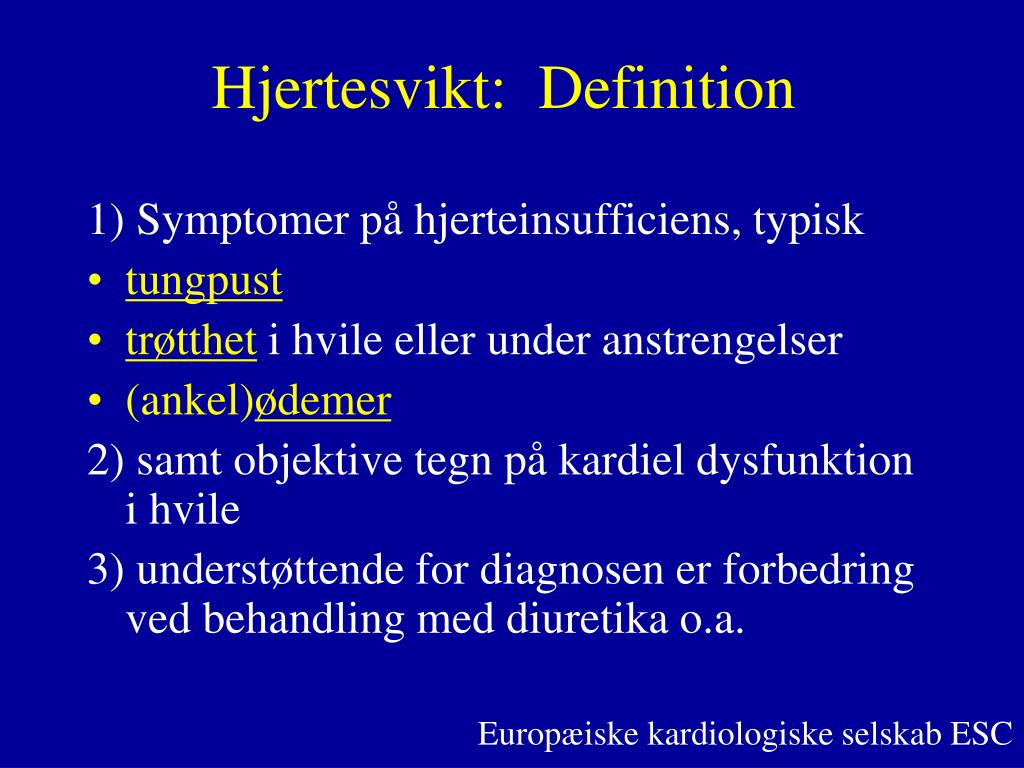 Hjertesvikt:  Definition

1) Symptomer på hjerteinsufficiens, typisk

• tungpust

• trøtthet i hvile eller under anstrengelser

• (ankel)ødemer

2) samt objektive tegn på kardiel dysfunktion i hvile

3) understøttende for diagnosen er forbedring ved behandling med diuretika o.a.

Europæiske kardiologiske selskab ESC